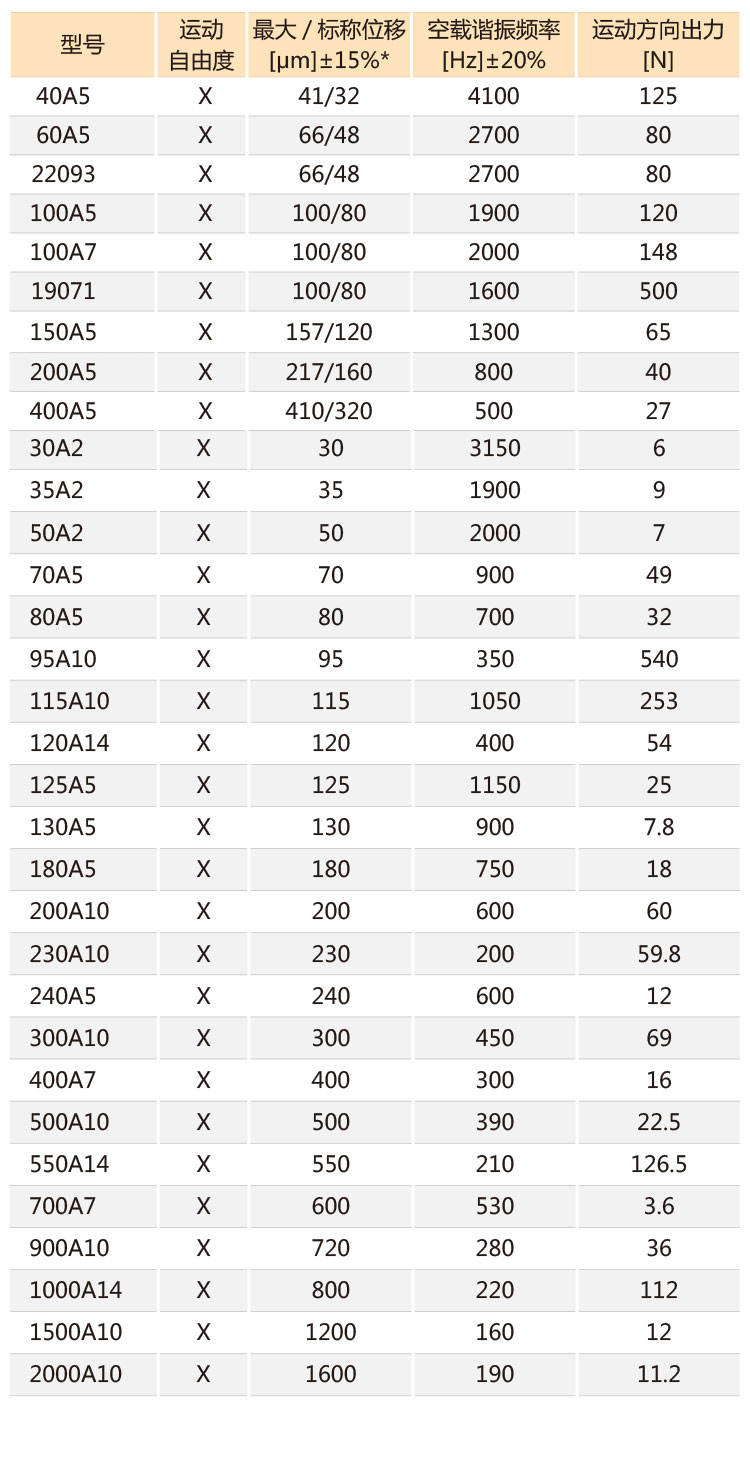 | 型号 | 运动自由度 | 最大 / 标称位移 [μm]±15%* | 空载谐振频率 [Hz]±20% | 运动方向出力 [N] |
|---|---|---|---|---|
| 40A5 | X | 41/32 | 4100 | 125 |
| 60A5 | X | 66/48 | 2700 | 80 |
| 22093 | X | 66/48 | 2700 | 80 |
| 100A5 | X | 100/80 | 1900 | 120 |
| 100A7 | X | 100/80 | 2000 | 148 |
| 19071 | X | 100/80 | 1600 | 500 |
| 150A5 | X | 157/120 | 1300 | 65 |
| 200A5 | X | 217/160 | 800 | 40 |
| 400A5 | X | 410/320 | 500 | 27 |
| 30A2 | X | 30 | 3150 | 6 |
| 35A2 | X | 35 | 1900 | 9 |
| 50A2 | X | 50 | 2000 | 7 |
| 70A5 | X | 70 | 900 | 49 |
| 80A5 | X | 80 | 700 | 32 |
| 95A10 | X | 95 | 350 | 540 |
| 115A10 | X | 115 | 1050 | 253 |
| 120A14 | X | 120 | 400 | 54 |
| 125A5 | X | 125 | 1150 | 25 |
| 130A5 | X | 130 | 900 | 7.8 |
| 180A5 | X | 180 | 750 | 18 |
| 200A10 | X | 200 | 600 | 60 |
| 230A10 | X | 230 | 200 | 59.8 |
| 240A5 | X | 240 | 600 | 12 |
| 300A10 | X | 300 | 450 | 69 |
| 400A7 | X | 400 | 300 | 16 |
| 500A10 | X | 500 | 390 | 22.5 |
| 550A14 | X | 550 | 210 | 126.5 |
| 700A7 | X | 600 | 530 | 3.6 |
| 900A10 | X | 720 | 280 | 36 |
| 1000A14 | X | 800 | 220 | 112 |
| 1500A10 | X | 1200 | 160 | 12 |
| 2000A10 | X | 1600 | 190 | 11.2 |